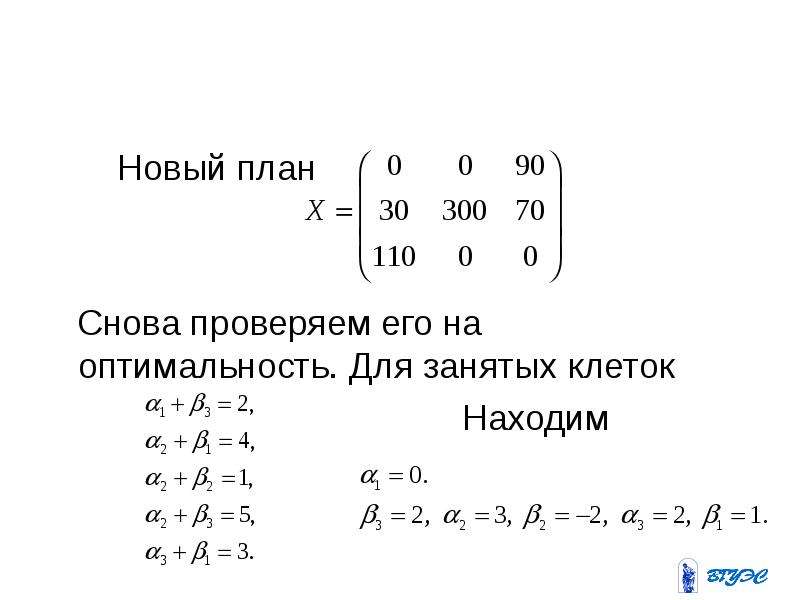 Новый план $X = \begin{pmatrix} 0 & 0 & 90 \\ 30 & 300 & 70 \\ 110 & 0 & 0 \end{pmatrix}$

Снова проверяем его на оптимальность. Для занятых клеток

$\alpha_1 + \beta_3 = 2,$
$\alpha_2 + \beta_1 = 4,$
$\alpha_2 + \beta_2 = 1,$
$\alpha_2 + \beta_3 = 5,$
$\alpha_3 + \beta_1 = 3.$

Находим

$\alpha_1 = 0.$
$\beta_3 = 2, \ \alpha_2 = 3, \ \beta_2 = -2, \ \alpha_3 = 2, \ \beta_1 = 1.$

ВГУЭС